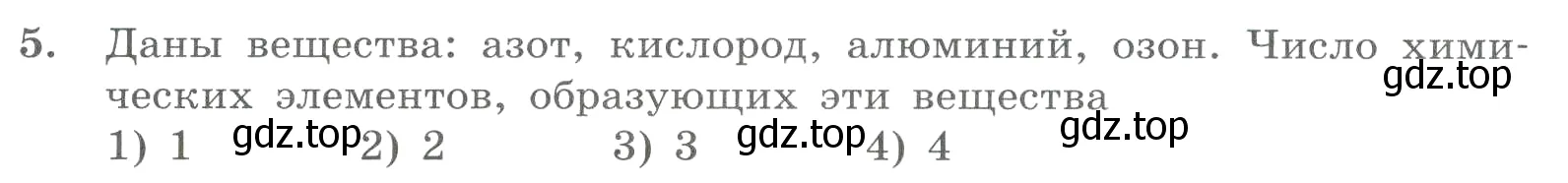 5. Даны вещества: азот, кислород, алюминий, озон. Число химических элементов, образующих эти вещества

gdz.top

1) 1 gdz.top 2) 2 3) 3 gdz.top 4) 4

gdz.top